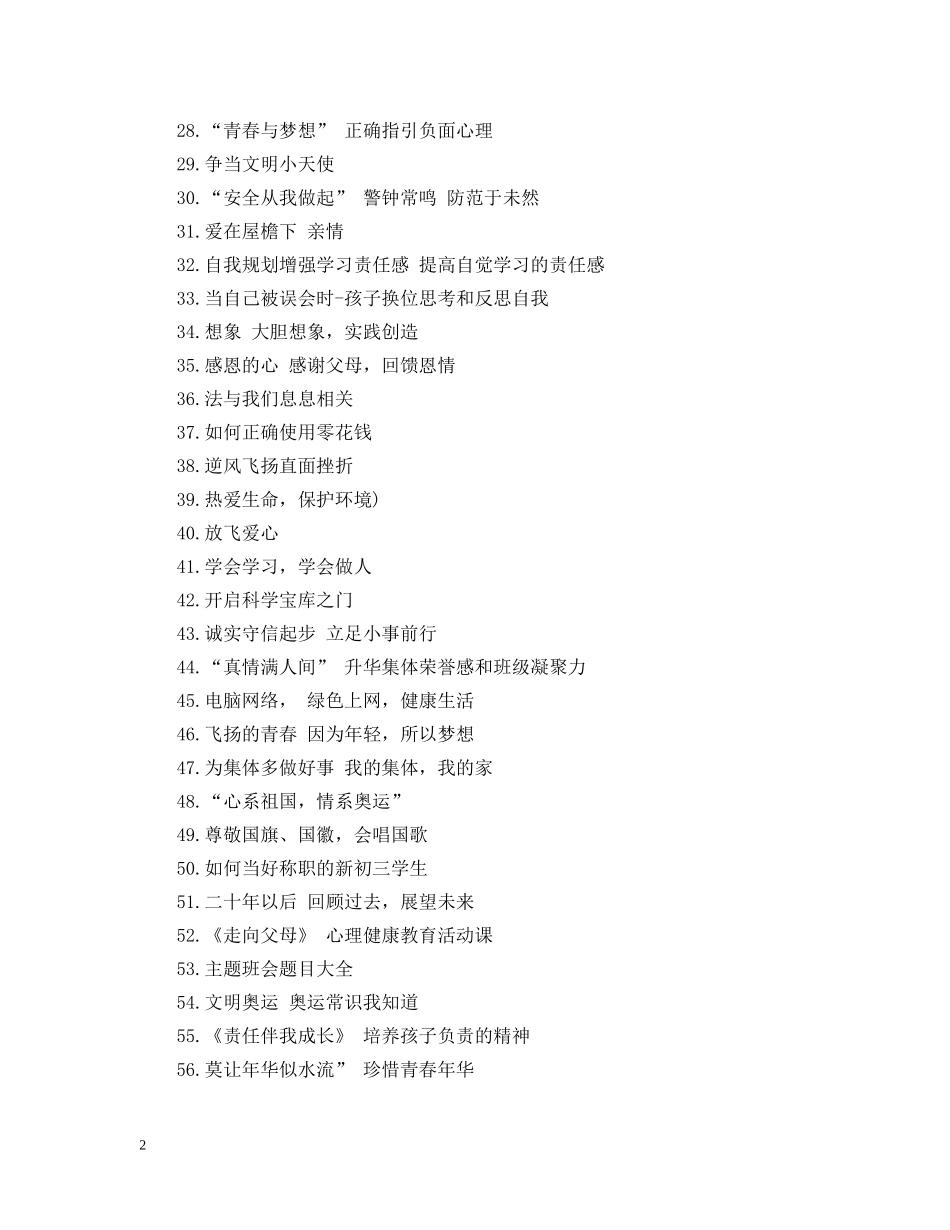 28.“青春与梦想” 正确指引负面心理
29.争当文明小天使
30.“安全从我做起” 警钟常鸣 防范于未然
31.爱在屋檐下 亲情
32.自我规划增强学习责任感 提高自觉学习的责任感
33.当自己被误会时-孩子换位思考和反思自我
34.想象 大胆想象，实践创造
35.感恩的心 感谢父母，回馈恩情
36.法与我们息息相关
37.如何正确使用零花钱
38.逆风飞扬直面挫折
39.热爱生命，保护环境)
40.放飞爱心
41.学会学习，学会做人
42.开启科学宝库之门
43.诚实守信起步 立足小事前行
44.“真情满人间” 升华集体荣誉感和班级凝聚力
45.电脑网络， 绿色上网，健康生活
46.飞扬的青春 因为年轻，所以梦想
47.为集体多做好事 我的集体，我的家
48.“心系祖国，情系奥运”
49.尊敬国旗、国徽，会唱国歌
50.如何当好称职的新初三学生
51.二十年以后 回顾过去，展望未来
52.《走向父母》 心理健康教育活动课
53.主题班会题目大全
54.文明奥运 奥运常识我知道
55.《责任伴我成长》 培养孩子负责的精神
56.莫让年华似水流” 珍惜青春年华

2